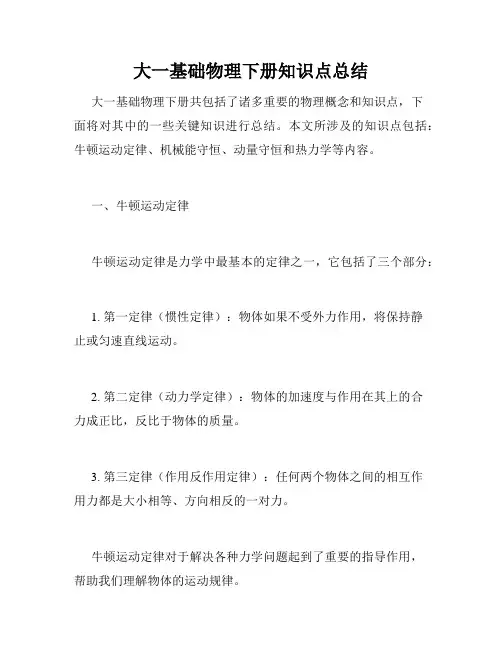 大一基础物理下册知识点总结

大一基础物理下册共包括了诸多重要的物理概念和知识点，下面将对其中的一些关键知识进行总结。本文所涉及的知识点包括：牛顿运动定律、机械能守恒、动量守恒和热力学等内容。

一、牛顿运动定律

牛顿运动定律是力学中最基本的定律之一，它包括了三个部分：

1. 第一定律（惯性定律）：物体如果不受外力作用，将保持静止或匀速直线运动。

2. 第二定律（动力学定律）：物体的加速度与作用在其上的合力成正比，反比于物体的质量。

3. 第三定律（作用反作用定律）：任何两个物体之间的相互作用力都是大小相等、方向相反的一对力。

牛顿运动定律对于解决各种力学问题起到了重要的指导作用，帮助我们理解物体的运动规律。